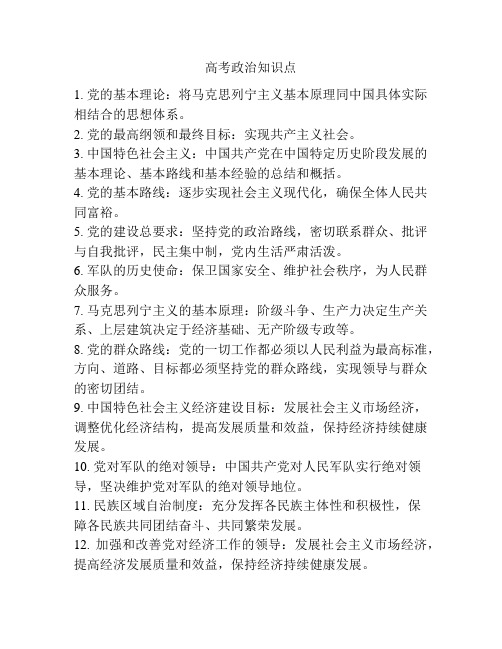 高考政治知识点

1. 党的基本理论：将马克思列宁主义基本原理同中国具体实际相结合的思想体系。

2. 党的最高纲领和最终目标：实现共产主义社会。

3. 中国特色社会主义：中国共产党在中国特定历史阶段发展的基本理论、基本路线和基本经验的总结和概括。

4. 党的基本路线：逐步实现社会主义现代化，确保全体人民共同富裕。

5. 党的建设总要求：坚持党的政治路线，密切联系群众、批评与自我批评，民主集中制，党内生活严肃活泼。

6. 军队的历史使命：保卫国家安全、维护社会秩序，为人民群众服务。

7. 马克思列宁主义的基本原理：阶级斗争、生产力决定生产关系、上层建筑决定于经济基础、无产阶级专政等。

8. 党的群众路线：党的一切工作都必须以人民利益为最高标准，方向、道路、目标都必须坚持党的群众路线，实现领导与群众的密切团结。

9. 中国特色社会主义经济建设目标：发展社会主义市场经济，调整优化经济结构，提高发展质量和效益，保持经济持续健康发展。

10. 党对军队的绝对领导：中国共产党对人民军队实行绝对领导，坚决维护党对军队的绝对领导地位。

11. 民族区域自治制度：充分发挥各民族主体性和积极性，保障各民族共同团结奋斗、共同繁荣发展。

12. 加强和改善党对经济工作的领导：发展社会主义市场经济，提高经济发展质量和效益，保持经济持续健康发展。